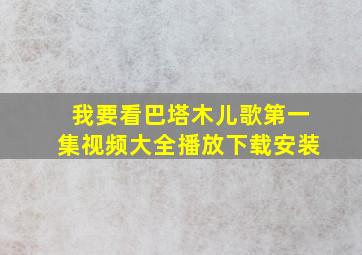 我要看巴塔木儿歌第一集视频大全播放下载安装